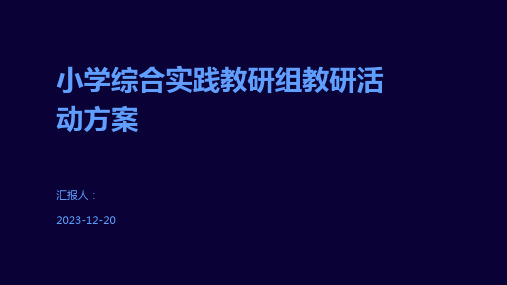 小学综合实践教研组教研活动方案

汇报人：

2023-12-20